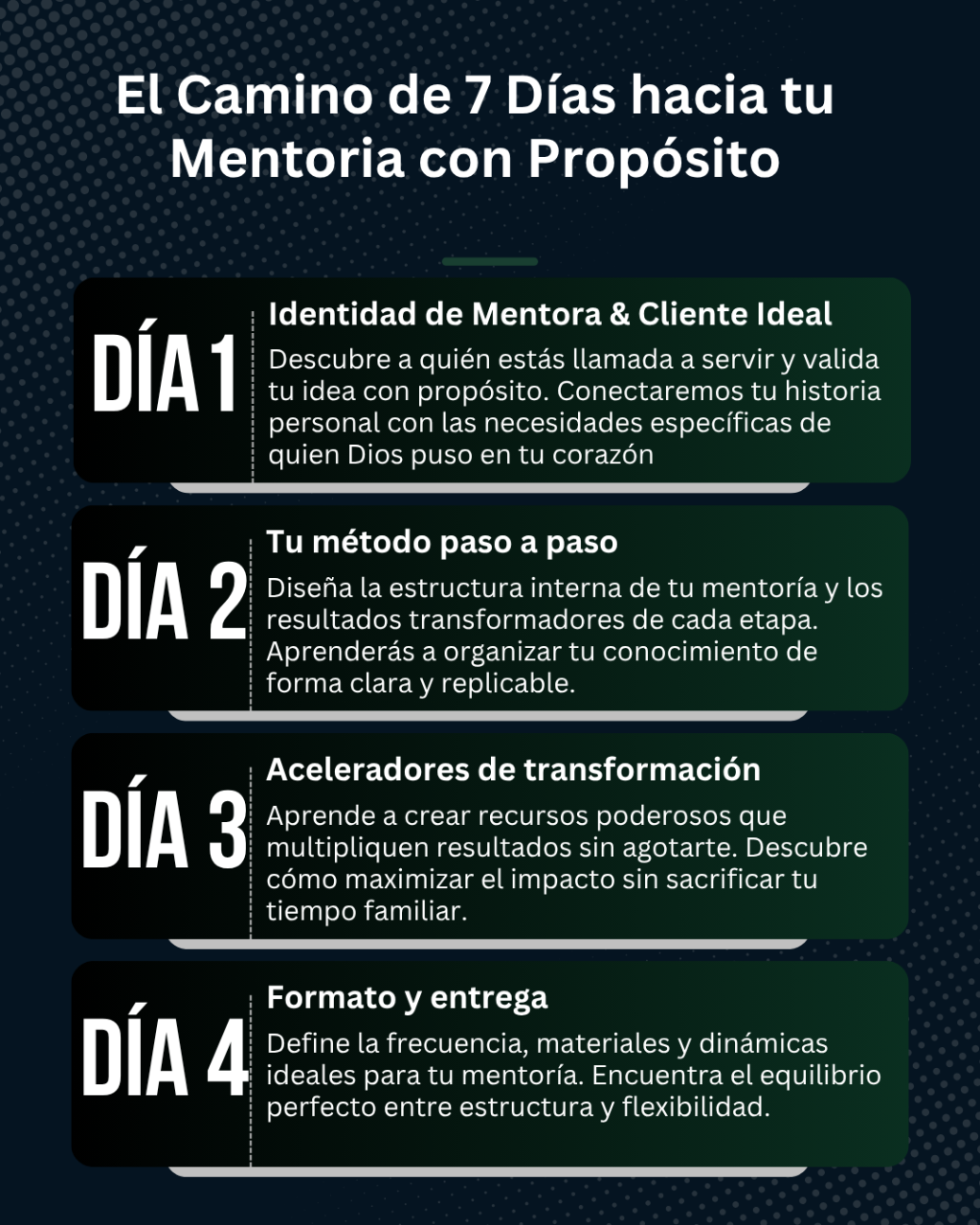 El Camino de 7 Días hacia tu Mentoria con Propósito

DÍA 1
Identidad de Mentora & Cliente Ideal
Descubre a quién estás llamada a servir y valida tu idea con propósito. Conectaremos tu historia personal con las necesidades específicas de quien Dios puso en tu corazón

DÍA 2
Tu método paso a paso
Diseña la estructura interna de tu mentoría y los resultados transformadores de cada etapa. Aprenderás a organizar tu conocimiento de forma clara y replicable.

DÍA 3
Aceleradores de transformación
Aprende a crear recursos poderosos que multipliquen resultados sin agotarte. Descubre cómo maximizar el impacto sin sacrificar tu tiempo familiar.

DÍA 4
Formato y entrega
Define la frecuencia, materiales y dinámicas ideales para tu mentoría. Encuentra el equilibrio perfecto entre estructura y flexibilidad.